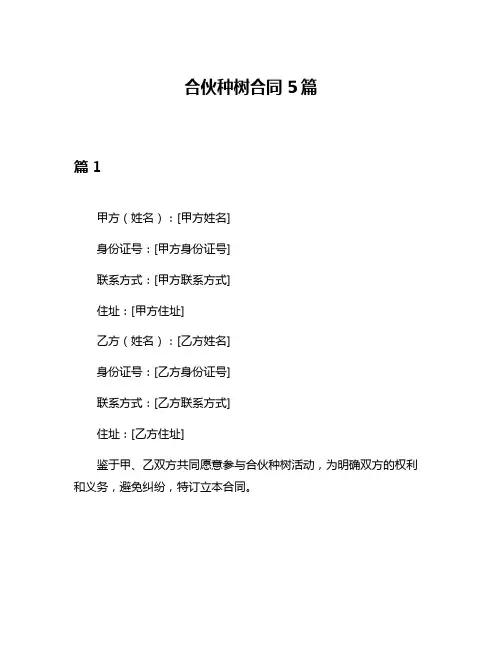 合伙种树合同 5 篇

篇 1

甲方（姓名）：[甲方姓名]

身份证号：[甲方身份证号]

联系方式：[甲方联系方式]

住址：[甲方住址]

乙方（姓名）：[乙方姓名]

身份证号：[乙方身份证号]

联系方式：[乙方联系方式]

住址：[乙方住址]

鉴于甲、乙双方共同愿意参与合伙种树活动，为明确双方的权利和义务，避免纠纷，特订立本合同。